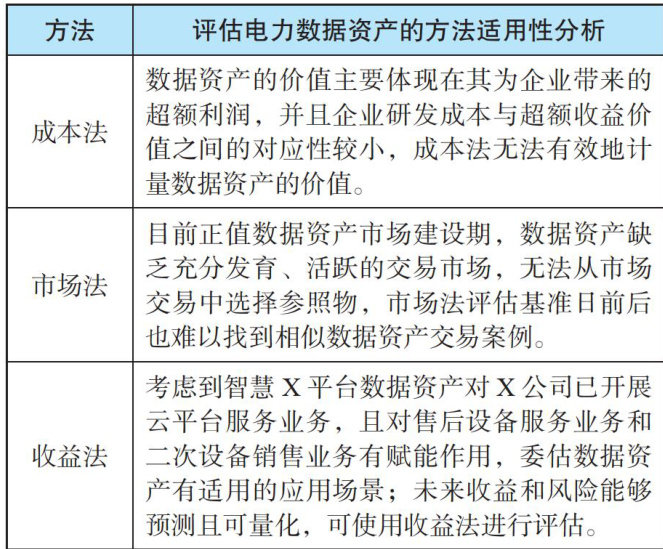 | 方法 | 评估电力数据资产的方法适用性分析 |
|---|---|
| 成本法 | 数据资产的价值主要体现在其为企业带来的超额利润，并且企业研发成本与超额收益价值之间的对应性较小，成本法无法有效地计量数据资产的价值。 |
| 市场法 | 目前正值数据资产市场建设期，数据资产缺乏充分发育、活跃的交易市场，无法从市场交易中选择参照物，市场法评估基准日前后也难以找到相似数据资产交易案例。 |
| 收益法 | 考虑到智慧 X 平台数据资产对 X 公司已开展云平台服务业务，且对售后设备服务业务和二次设备销售业务有赋能作用，委估数据资产有适用的应用场景；未来收益和风险能够预测且可量化，可使用收益法进行评估。 |